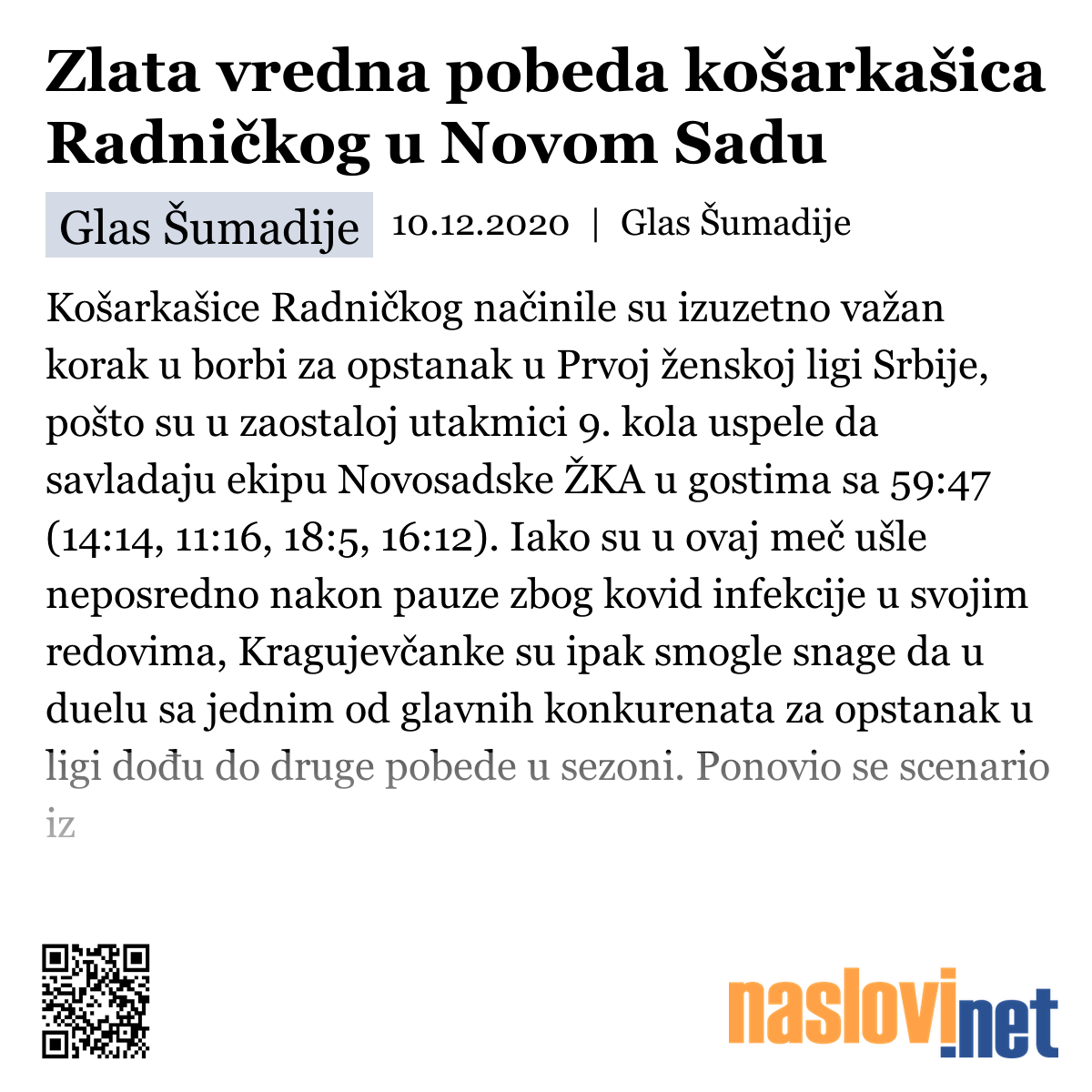 Zlata vredna pobeda košarkašica Radničkog u Novom Sadu

Glas Šumadije 10.12.2020 | Glas Šumadije

Košarkašice Radničkog načinile su izuzetno važan korak u borbi za opstanak u Prvoj ženskoj ligi Srbije, pošto su u zaostaloj utakmici 9. kola uspele da savladaju ekipu Novosadske ŽKA u gostima sa 59:47 (14:14, 11:16, 18:5, 16:12). Iako su u ovaj meč ušle neposredno nakon pauze zbog kovid infekcije u svojim redovima, Kragujevčanke su ipak smogle snage da u duelu sa jednim od glavnih konkurenata za opstanak u ligi dođu do druge pobede u sezoni. Ponovio se scenario iz

naslovi.net